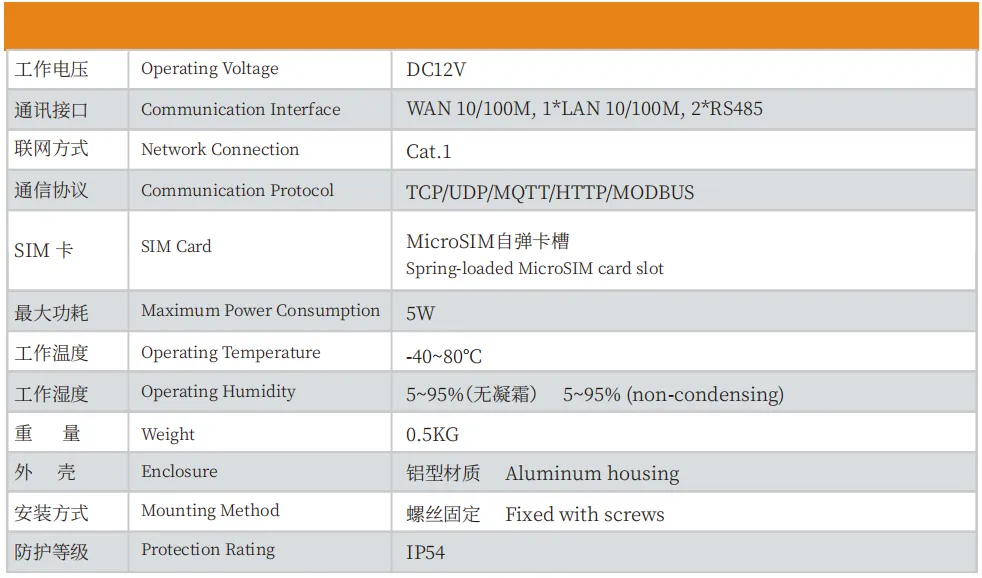 | | | |
|---|---|---|
| 工作电压 | Operating Voltage | DC12V |
| 通讯接口 | Communication Interface | WAN 10/100M, 1*LAN 10/100M, 2*RS485 |
| 联网方式 | Network Connection | Cat.1 |
| 通信协议 | Communication Protocol | TCP/UDP/MQTT/HTTP/MODBUS |
| SIM 卡 | SIM Card | MicroSIM自弹卡槽 Spring-loaded MicroSIM card slot |
| 最大功耗 | Maximum Power Consumption | 5W |
| 工作温度 | Operating Temperature | -40~80℃ |
| 工作湿度 | Operating Humidity | 5~95%(无凝霜) 5~95% (non-condensing) |
| 重 量 | Weight | 0.5KG |
| 外 壳 | Enclosure | 铝型材质 Aluminum housing |
| 安装方式 | Mounting Method | 螺丝固定 Fixed with screws |
| 防护等级 | Protection Rating | IP54 |